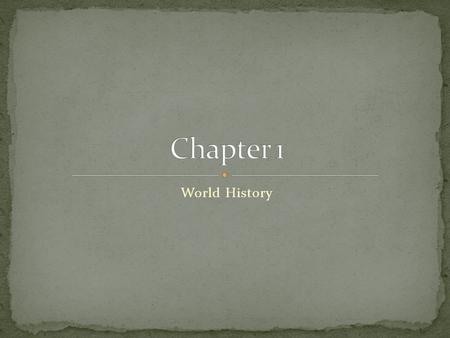 Chapter 1

World History